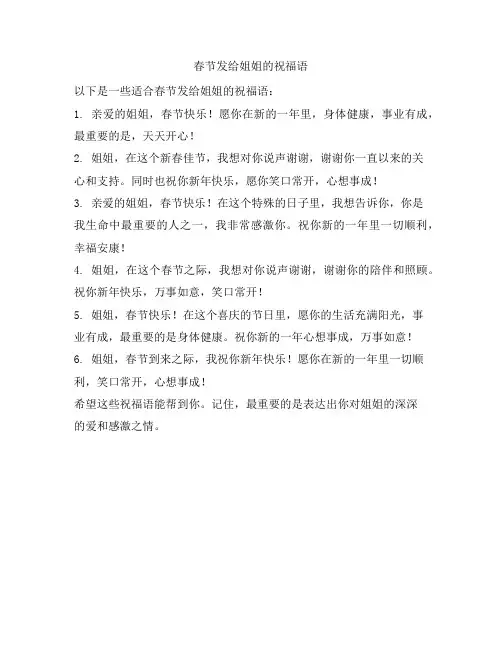 春节发给姐姐的祝福语

以下是一些适合春节发给姐姐的祝福语：

1. 亲爱的姐姐，春节快乐！愿你在新的一年里，身体健康，事业有成，最重要的是，天天开心！

2. 姐姐，在这个新春佳节，我想对你说声谢谢，谢谢你一直以来的关心和支持。同时也祝你新年快乐，愿你笑口常开，心想事成！

3. 亲爱的姐姐，春节快乐！在这个特殊的日子里，我想告诉你，你是我生命中最重要的人之一，我非常感激你。祝你新的一年里一切顺利，幸福安康！

4. 姐姐，在这个春节之际，我想对你说声谢谢，谢谢你的陪伴和照顾。祝你新年快乐，万事如意，笑口常开！

5. 姐姐，春节快乐！在这个喜庆的节日里，愿你的生活充满阳光，事业有成，最重要的是身体健康。祝你新的一年心想事成，万事如意！

6. 姐姐，春节到来之际，我祝你新年快乐！愿你在新的一年里一切顺利，笑口常开，心想事成！

希望这些祝福语能帮到你。记住，最重要的是表达出你对姐姐的深深的爱和感激之情。